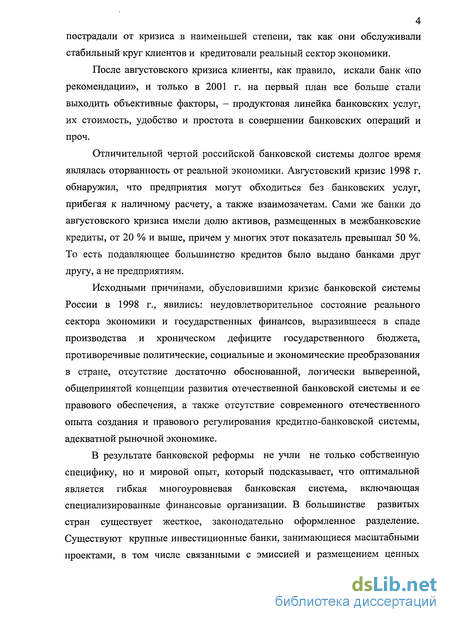 4

пострадали от кризиса в наименьшей степени, так как они обслуживали стабильный круг клиентов и кредитовали реальный сектор экономики.

После августовского кризиса клиенты, как правило, искали банк «по рекомендации», и только в 2001 г. на первый план все больше стали выходить объективные факторы, – продуктовая линейка банковских услуг, их стоимость, удобство и простота в совершении банковских операций и проч.

Отличительной чертой российской банковской системы долгое время являлась оторванность от реальной экономики. Августовский кризис 1998 г. обнаружил, что предприятия могут обходиться без банковских услуг, прибегая к наличному расчету, а также взаимозачетам. Сами же банки до августовского кризиса имели долю активов, размещенных в межбанковские кредиты, от 20 % и выше, причем у многих этот показатель превышал 50 %. То есть подавляющее большинство кредитов было выдано банками друг другу, а не предприятиям.

Исходными причинами, обусловившими кризис банковской системы России в 1998 г., явились: неудовлетворительное состояние реального сектора экономики и государственных финансов, выразившееся в спаде производства и хроническом дефиците государственного бюджета, противоречивые политические, социальные и экономические преобразования в стране, отсутствие достаточно обоснованной, логически выверенной, общепринятой концепции развития отечественной банковской системы и ее правового обеспечения, а также отсутствие современного отечественного опыта создания и правового регулирования кредитно-банковской системы, адекватной рыночной экономике.

В результате банковской реформы не учли не только собственную специфику, но и мировой опыт, который подсказывает, что оптимальной является гибкая многоуровневая банковская система, включающая специализированные финансовые организации. В большинстве развитых стран существует жесткое, законодательно оформленное разделение. Существуют крупные инвестиционные банки, занимающиеся масштабными проектами, в том числе связанными с эмиссией и размещением ценных

dsLib.net
библиотека диссертаций